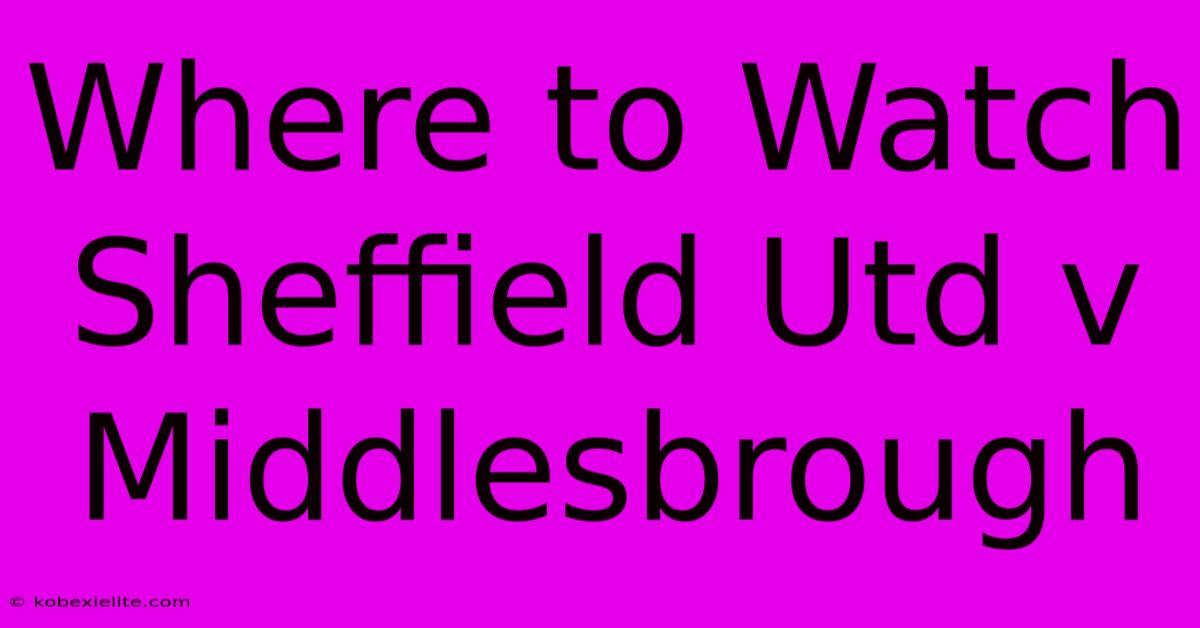 Where to Watch Sheffield Utd v Middlesbrough

© kobexielite.com